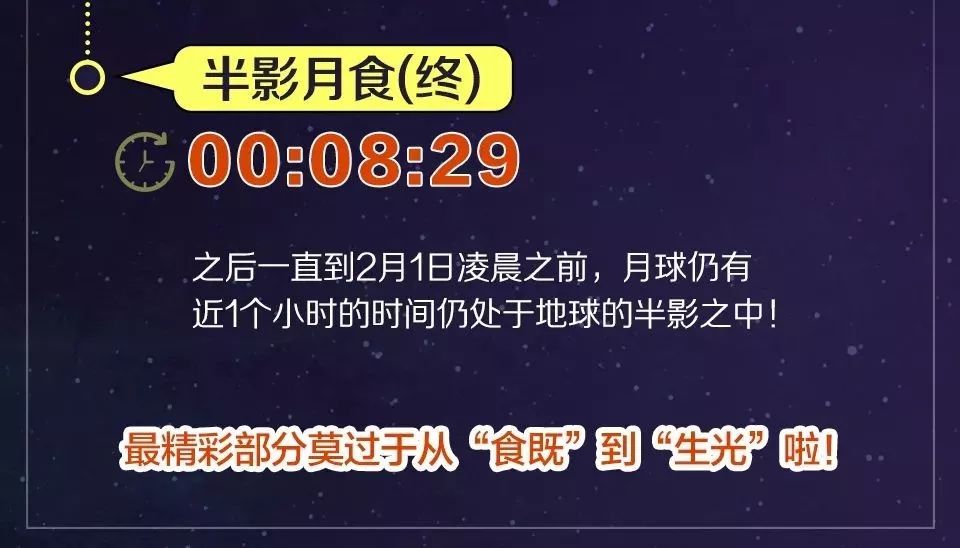 半影月食(终)

00:08:29

之后一直到2月1日凌晨之前，月球仍有近1个小时的时间仍处于地球的半影之中！

最精彩部分莫过于从“食既”到“生光”啦！